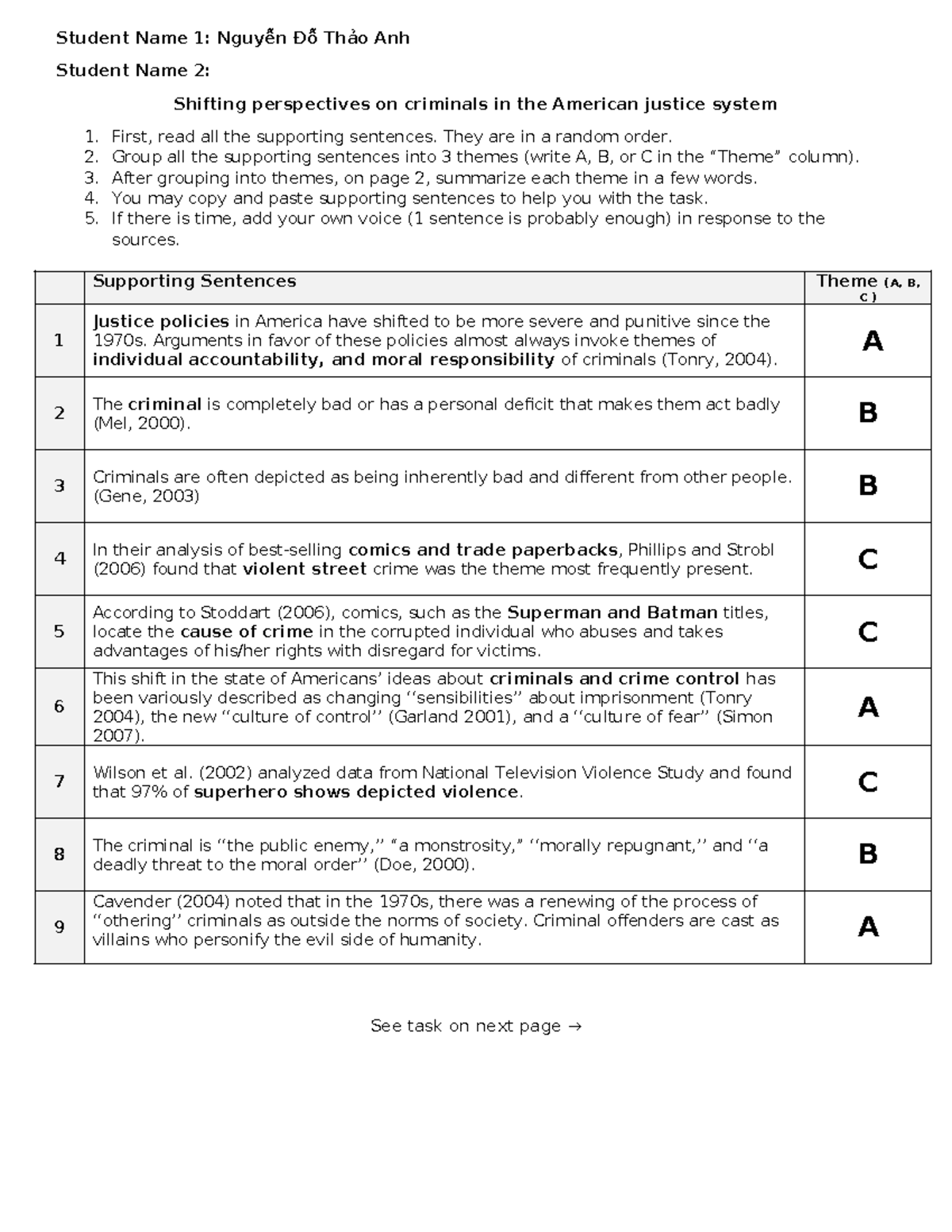 Student Name 1: Nguyễn Đỗ Thảo Anh

Student Name 2:

Shifting perspectives on criminals in the American justice system

1. First, read all the supporting sentences. They are in a random order.
2. Group all the supporting sentences into 3 themes (write A, B, or C in the "Theme" column).
3. After grouping into themes, on page 2, summarize each theme in a few words.
4. You may copy and paste supporting sentences to help you with the task.
5. If there is time, add your own voice (1 sentence is probably enough) in response to the sources.

| | Supporting Sentences | Theme (A, B, C) |
|---|---|---|
| 1 | Justice policies in America have shifted to be more severe and punitive since the 1970s. Arguments in favor of these policies almost always invoke themes of individual accountability, and moral responsibility of criminals (Tonry, 2004). | A |
| 2 | The criminal is completely bad or has a personal deficit that makes them act badly (Mel, 2000). | B |
| 3 | Criminals are often depicted as being inherently bad and different from other people. (Gene, 2003) | B |
| 4 | In their analysis of best-selling comics and trade paperbacks, Phillips and Strobl (2006) found that violent street crime was the theme most frequently present. | C |
| 5 | According to Stoddart (2006), comics, such as the Superman and Batman titles, locate the cause of crime in the corrupted individual who abuses and takes advantages of his/her rights with disregard for victims. | C |
| 6 | This shift in the state of Americans' ideas about criminals and crime control has been variously described as changing "sensibilities" about imprisonment (Tonry 2004), the new "culture of control" (Garland 2001), and a "culture of fear" (Simon 2007). | A |
| 7 | Wilson et al. (2002) analyzed data from National Television Violence Study and found that 97% of superhero shows depicted violence. | C |
| 8 | The criminal is "the public enemy," "a monstrosity," "morally repugnant," and "a deadly threat to the moral order" (Doe, 2000). | B |
| 9 | Cavender (2004) noted that in the 1970s, there was a renewing of the process of "othering" criminals as outside the norms of society. Criminal offenders are cast as villains who personify the evil side of humanity. | A |

See task on next page →